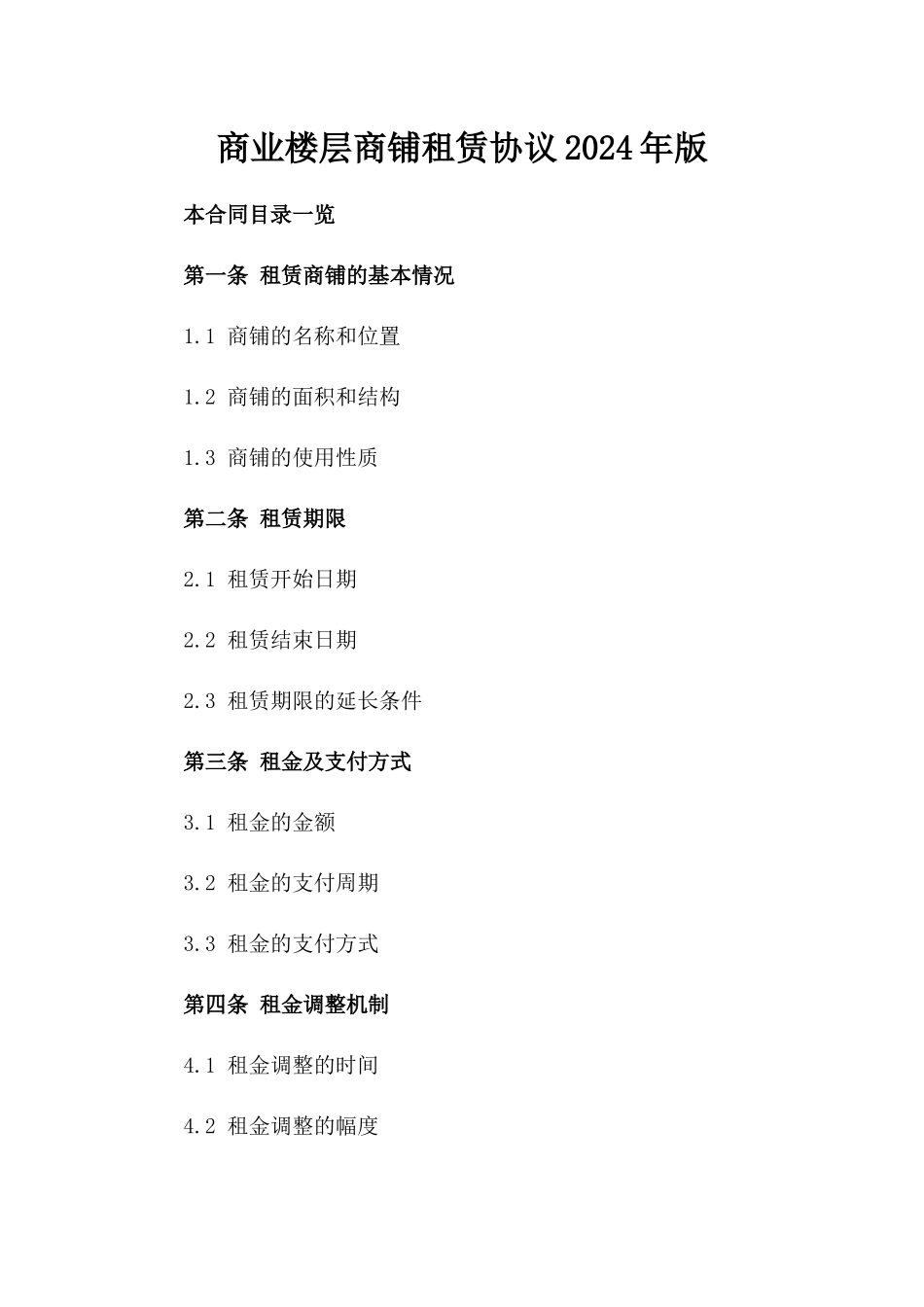 商业楼层商铺租赁协议2024年版

本合同目录一览

第一条 租赁商铺的基本情况

1.1 商铺的名称和位置

1.2 商铺的面积和结构

1.3 商铺的使用性质

第二条 租赁期限

2.1 租赁开始日期

2.2 租赁结束日期

2.3 租赁期限的延长条件

第三条 租金及支付方式

3.1 租金的金额

3.2 租金的支付周期

3.3 租金的支付方式

第四条 租金调整机制

4.1 租金调整的时间

4.2 租金调整的幅度